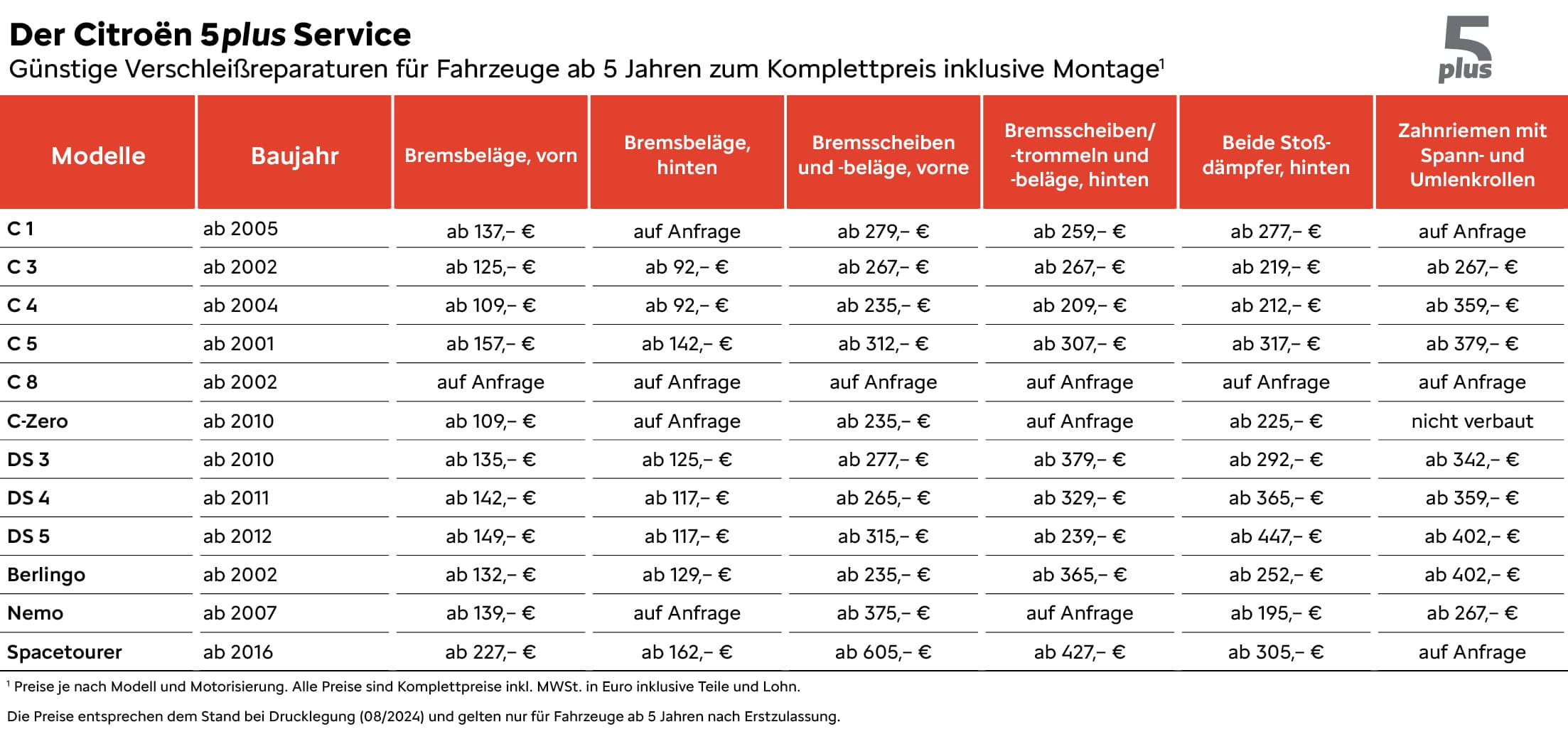 Der Citroën 5plus Service
Günstige Verschleißreparaturen für Fahrzeuge ab 5 Jahren zum Komplettpreis inklusive Montage¹

5 plus

| Modelle | Baujahr | Bremsbeläge, vorn | Bremsbeläge, hinten | Bremsscheiben und -beläge, vorne | Bremsscheiben/ -trommeln und -beläge, hinten | Beide Stoßdämpfer, hinten | Zahnriemen mit Spann- und Umlenkrollen |
|---|---|---|---|---|---|---|---|
| C 1 | ab 2005 | ab 137,– € | auf Anfrage | ab 279,– € | ab 259,– € | ab 277,– € | auf Anfrage |
| C 3 | ab 2002 | ab 125,– € | ab 92,– € | ab 267,– € | ab 267,– € | ab 219,– € | ab 267,– € |
| C 4 | ab 2004 | ab 109,– € | ab 92,– € | ab 235,– € | ab 209,– € | ab 212,– € | ab 359,– € |
| C 5 | ab 2001 | ab 157,– € | ab 142,– € | ab 312,– € | ab 307,– € | ab 317,– € | ab 379,– € |
| C 8 | ab 2002 | auf Anfrage | auf Anfrage | auf Anfrage | auf Anfrage | auf Anfrage | auf Anfrage |
| C-Zero | ab 2010 | ab 109,– € | auf Anfrage | ab 235,– € | auf Anfrage | ab 225,– € | nicht verbaut |
| DS 3 | ab 2010 | ab 135,– € | ab 125,– € | ab 277,– € | ab 379,– € | ab 292,– € | ab 342,– € |
| DS 4 | ab 2011 | ab 142,– € | ab 117,– € | ab 265,– € | ab 329,– € | ab 365,– € | ab 359,– € |
| DS 5 | ab 2012 | ab 149,– € | ab 117,– € | ab 315,– € | ab 239,– € | ab 447,– € | ab 402,– € |
| Berlingo | ab 2002 | ab 132,– € | ab 129,– € | ab 235,– € | ab 365,– € | ab 252,– € | ab 402,– € |
| Nemo | ab 2007 | ab 139,– € | auf Anfrage | ab 375,– € | auf Anfrage | ab 195,– € | ab 267,– € |
| Spacetourer | ab 2016 | ab 227,– € | ab 162,– € | ab 605,– € | ab 427,– € | ab 305,– € | auf Anfrage |

¹ Preise je nach Modell und Motorisierung. Alle Preise sind Komplettpreise inkl. MWSt. in Euro inklusive Teile und Lohn.

Die Preise entsprechen dem Stand bei Drucklegung (08/2024) und gelten nur für Fahrzeuge ab 5 Jahren nach Erstzulassung.